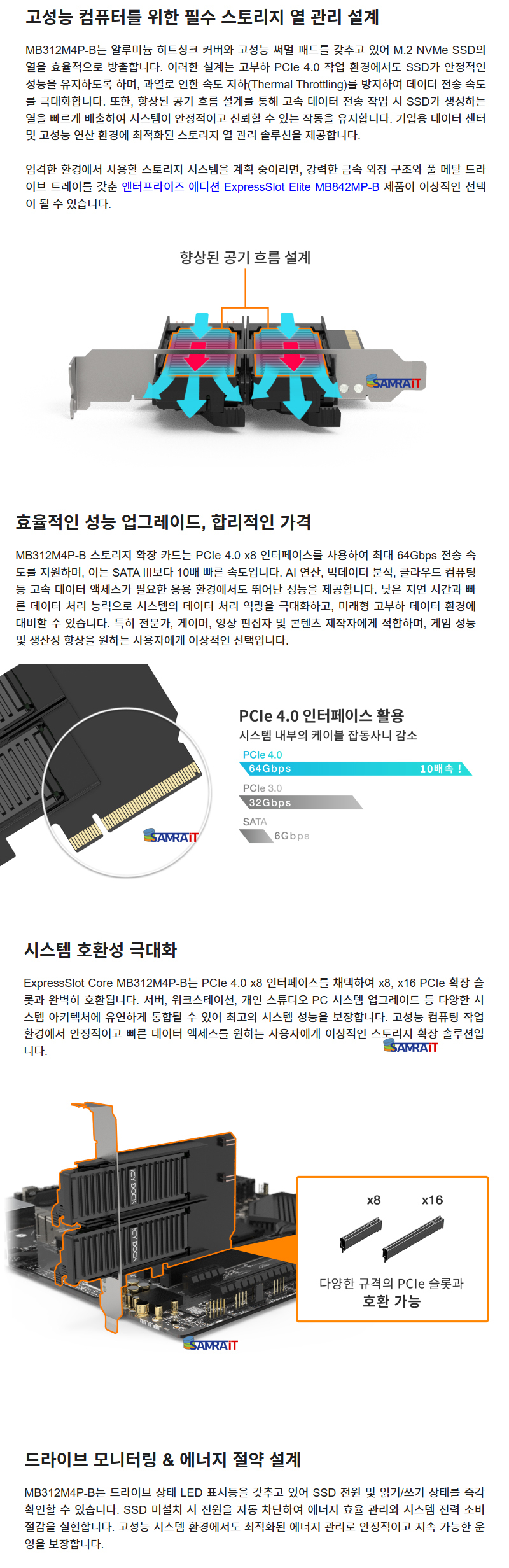 고성능 컴퓨터를 위한 필수 스토리지 열 관리 설계

MB312M4P-B는 알루미늄 히트싱크 커버와 고성능 써멀 패드를 갖추고 있어 M.2 NVMe SSD의 열을 효율적으로 방출합니다. 이러한 설계는 고부하 PCIe 4.0 작업 환경에서도 SSD가 안정적인 성능을 유지하도록 하며, 과열로 인한 속도 저하(Thermal Throttling)를 방지하여 데이터 전송 속도를 극대화합니다. 또한, 향상된 공기 흐름 설계를 통해 고속 데이터 전송 작업 시 SSD가 생성하는 열을 빠르게 배출하여 시스템이 안정적이고 신뢰할 수 있는 작동을 유지합니다. 기업용 데이터 센터 및 고성능 연산 환경에 최적화된 스토리지 열 관리 솔루션을 제공합니다.

엄격한 환경에서 사용할 스토리지 시스템을 계획 중이라면, 강력한 금속 외장 구조와 풀 메탈 드라이브 트레이를 갖춘 엔터프라이즈 에디션 ExpressSlot Elite MB842MP-B 제품이 이상적인 선택이 될 수 있습니다.

향상된 공기 흐름 설계

SAMRAIT

효율적인 성능 업그레이드, 합리적인 가격

MB312M4P-B 스토리지 확장 카드는 PCIe 4.0 x8 인터페이스를 사용하여 최대 64Gbps 전송 속도를 지원하며, 이는 SATA III보다 10배 빠른 속도입니다. AI 연산, 빅데이터 분석, 클라우드 컴퓨팅 등 고속 데이터 액세스가 필요한 응용 환경에서도 뛰어난 성능을 제공합니다. 낮은 지연 시간과 빠른 데이터 처리 능력으로 시스템의 데이터 처리 역량을 극대화하고, 미래형 고부하 데이터 환경에 대비할 수 있습니다. 특히 전문가, 게이머, 영상 편집자 및 콘텐츠 제작자에게 적합하며, 게임 성능 및 생산성 향상을 원하는 사용자에게 이상적인 선택입니다.

SAMRAIT

PCIe 4.0 인터페이스 활용
시스템 내부의 케이블 잡동사니 감소
PCIe 4.0
64Gbps
10배속 !
PCIe 3.0
32Gbps
SATA
6Gbps

시스템 호환성 극대화

ExpressSlot Core MB312M4P-B는 PCIe 4.0 x8 인터페이스를 채택하여 x8, x16 PCIe 확장 슬롯과 완벽히 호환됩니다. 서버, 워크스테이션, 개인 스튜디오 PC 시스템 업그레이드 등 다양한 시스템 아키텍처에 유연하게 통합될 수 있어 최고의 시스템 성능을 보장합니다. 고성능 컴퓨팅 작업 환경에서 안정적이고 빠른 데이터 액세스를 원하는 사용자에게 이상적인 스토리지 확장 솔루션입니다.

SAMRAIT

ICY DOCK
ICY DOCK
x8
x16
다양한 규격의 PCIe 슬롯과
호환 가능
SAMRAIT

드라이브 모니터링 & 에너지 절약 설계

MB312M4P-B는 드라이브 상태 LED 표시등을 갖추고 있어 SSD 전원 및 읽기/쓰기 상태를 즉각 확인할 수 있습니다. SSD 미설치 시 전원을 자동 차단하여 에너지 효율 관리와 시스템 전력 소비 절감을 실현합니다. 고성능 시스템 환경에서도 최적화된 에너지 관리로 안정적이고 지속 가능한 운영을 보장합니다.